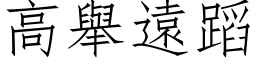 高舉遠蹈